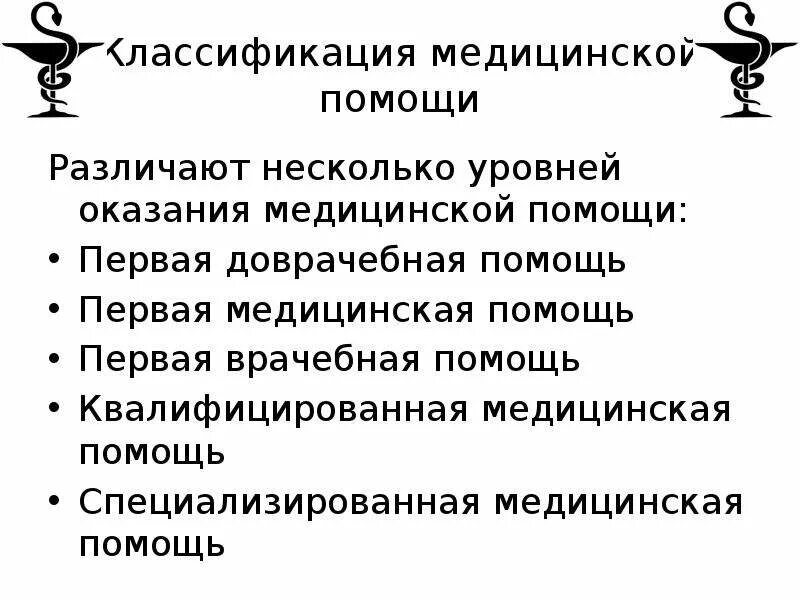 Классификация медицинской помощи

Различают несколько уровней оказания медицинской помощи:

• Первая доврачебная помощь
• Первая медицинская помощь
• Первая врачебная помощь
• Квалифицированная медицинская помощь
• Специализированная медицинская помощь